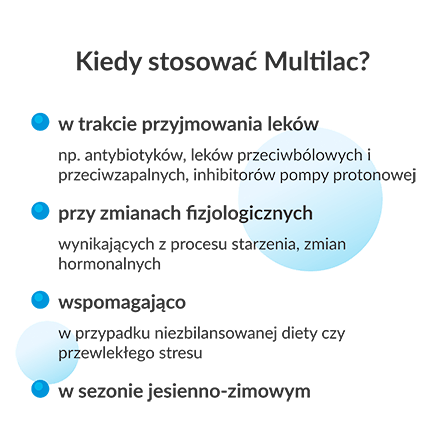 Kiedy stosować Multilac?

• w trakcie przyjmowania leków

np. antybiotyków, leków przeciwbólowych i przeciwzapalnych, inhibitorów pompy protonowej

• przy zmianach fizjologicznych

wynikających z procesu starzenia, zmian hormonalnych

• wspomagająco

w przypadku niezbilansowanej diety czy przewlekłego stresu

• w sezonie jesienno-zimowym